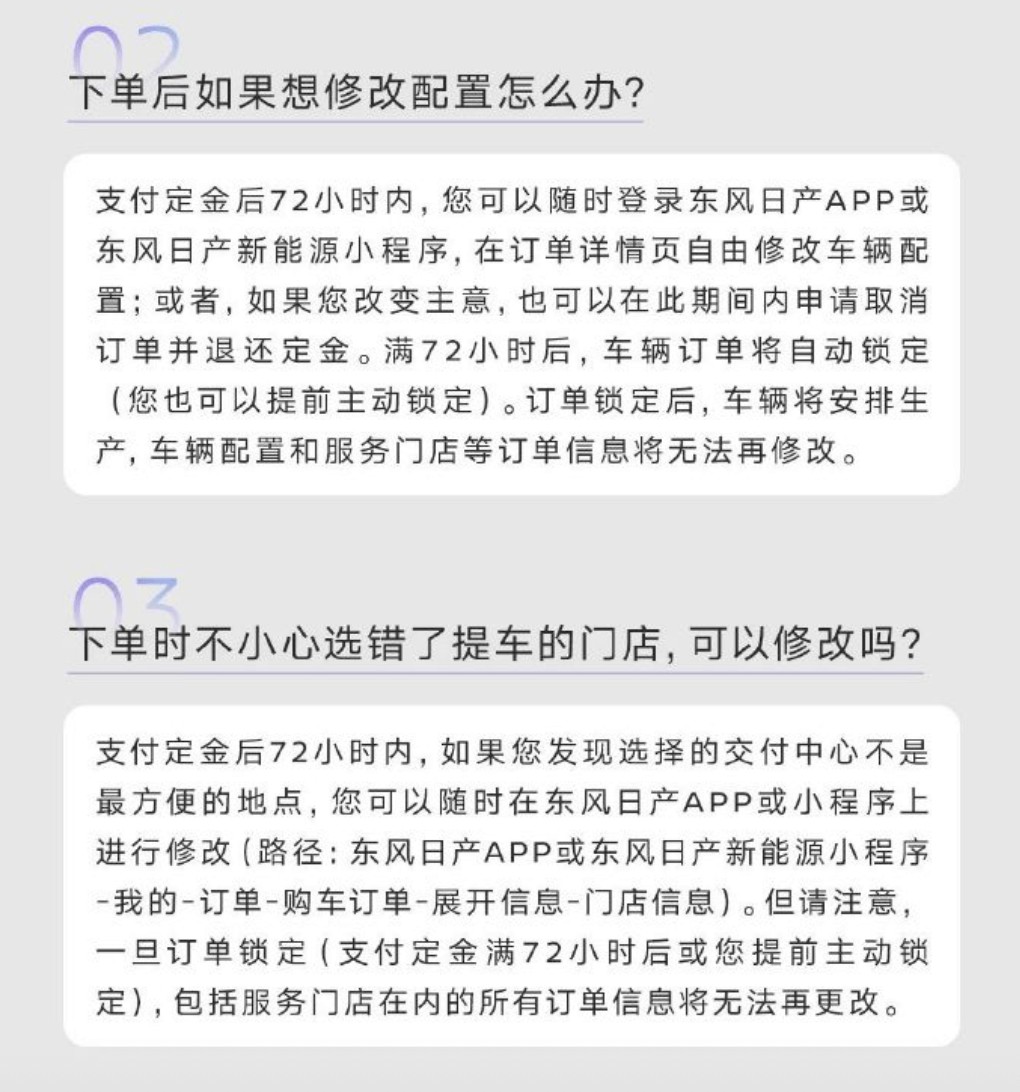 02
下单后如果想修改配置怎么办?

支付定金后72小时内，您可以随时登录东风日产APP或东风日产新能源小程序，在订单详情页自由修改车辆配置；或者，如果您改变主意，也可以在此期间内申请取消订单并退还定金。满72小时后，车辆订单将自动锁定（您也可以提前主动锁定）。订单锁定后，车辆将安排生产，车辆配置和服务门店等订单信息将无法再修改。

03
下单时不小心选错了提车的门店，可以修改吗?

支付定金后72小时内，如果您发现选择的交付中心不是最方便的地点，您可以随时在东风日产APP或小程序上进行修改（路径：东风日产APP或东风日产新能源小程序-我的-订单-购车订单-展开信息-门店信息）。但请注意，一旦订单锁定（支付定金满72小时后或您提前主动锁定），包括服务门店在内的所有订单信息将无法再更改。